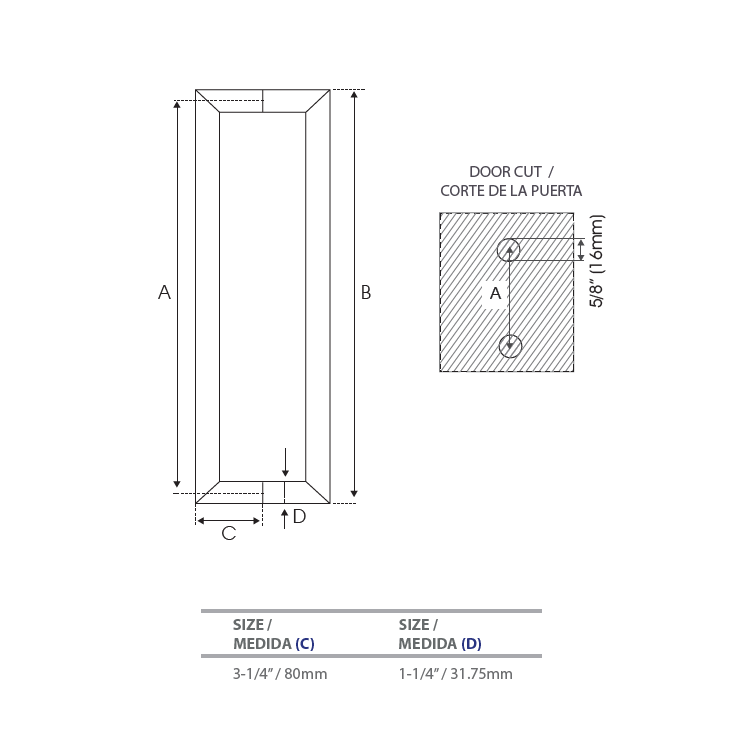 A

B

C

D

DOOR CUT /
CORTE DE LA PUERTA

A

5/8" (16mm)

| SIZE / MEDIDA (C) | SIZE / MEDIDA (D) |
|---|---|
| 3-1/4" / 80mm | 1-1/4" / 31.75mm |